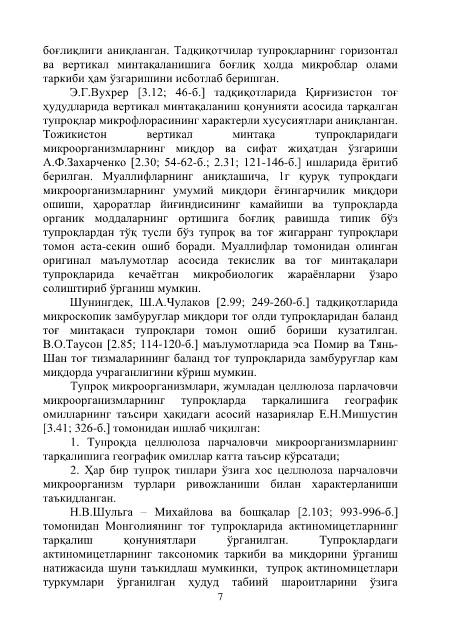 боғлиқлиги аниқланган. Тадқиқотчилар тупроқларнинг горизонтал ва вертикал минтақаланишига боғлиқ ҳолда микроблар олами таркиби ҳам ўзгаришини исботлаб беришган.

Э.Г.Вухрер [3.12; 46-б.] тадқиқотларида Қирғизистон тоғ ҳудудларида вертикал минтақаланиш қонунияти асосида тарқалган тупроқлар микрофлорасининг характерли хусусиятлари аниқланган. Тожикистон вертикал минтақа тупроқларидаги микроорганизмларнинг миқдор ва сифат жиҳатдан ўзгариши А.Ф.Захарченко [2.30; 54-62-б.; 2.31; 121-146-б.] ишларида ёритиб берилган. Муаллифларнинг аниқлашича, 1г қуруқ тупроқдаги микроорганизмларнинг умумий миқдори ёғингарчилик миқдори ошиши, ҳароратлар йиғиндисининг камайиши ва тупроқларда органик моддаларнинг ортишига боғлиқ равишда типик бўз тупроқлардан тўқ тусли бўз тупроқ ва тоғ жигарранг тупроқлари томон аста-секин ошиб боради. Муаллифлар томонидан олинган оригинал маълумотлар асосида текислик ва тоғ минтақалари тупроқларида кечаётган микробиологик жараёнларни ўзаро солиштириб ўрганиш мумкин.

Шунингдек, Ш.А.Чулаков [2.99; 249-260-б.] тадқиқотларида микроскопик замбуруғлар миқдори тоғ олди тупроқларидан баланд тоғ минтақаси тупроқлари томон ошиб бориши кузатилган. В.О.Таусон [2.85; 114-120-б.] маълумотларида эса Помир ва Тянь-Шан тоғ тизмаларининг баланд тоғ тупроқларида замбуруғлар кам миқдорда учраганлигини кўриш мумкин.

Тупроқ микроорганизмлари, жумладан целлюлоза парлачовчи микроорганизмларнинг тупроқларда тарқалишига географик омилларнинг таъсири ҳақидаги асосий назариялар Е.Н.Мишустин [3.41; 326-б.] томонидан ишлаб чиқилган:

1. Тупроқда целлюлоза парчаловчи микроорганизмларнинг тарқалишига географик омиллар катта таъсир кўрсатади;

2. Ҳар бир тупроқ типлари ўзига хос целлюлоза парчаловчи микроорганизм турлари ривожланиши билан характерланиши таъкидланган.

Н.В.Шульга – Михайлова ва бошқалар [2.103; 993-996-б.] томонидан Монголиянинг тоғ тупроқларида актиномицетларнинг тарқалиш қонуниятлари ўрганилган. Тупроқлардаги актиномицетларнинг таксономик таркиби ва миқдорини ўрганиш натижасида шуни таъкидлаш мумкинки, тупроқ актиномицетлари туркумлари ўрганилган ҳудуд табиий шароитларини ўзига

7